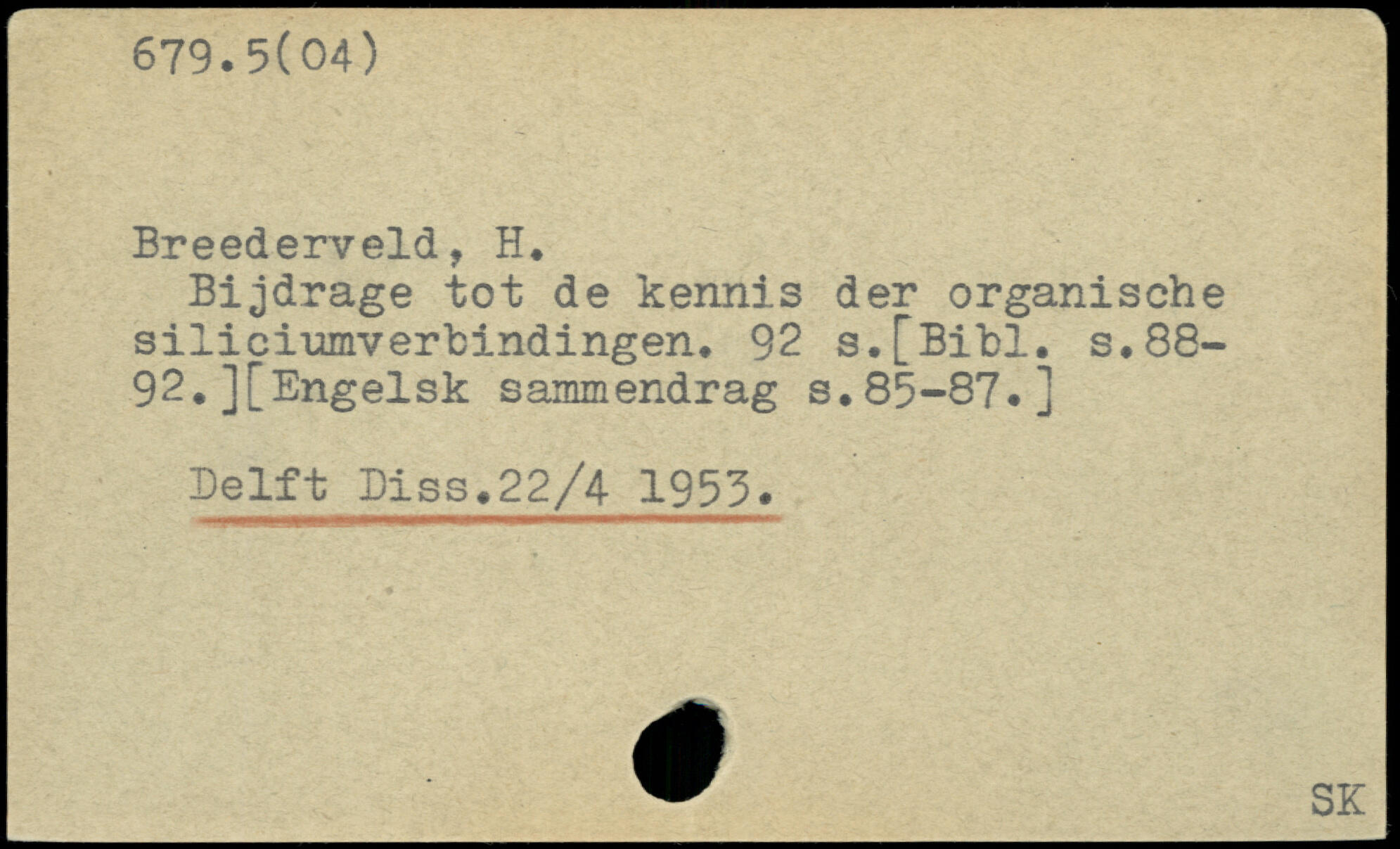 679.5(04)

Breederveld, H.

Bijdrage tot de kennis der organische siliciumverbindingen. 92 s.[Bibl. s.88-92.][Engelsk sammendrag s.85-87.]

Delft Diss.22/4 1953.

SK